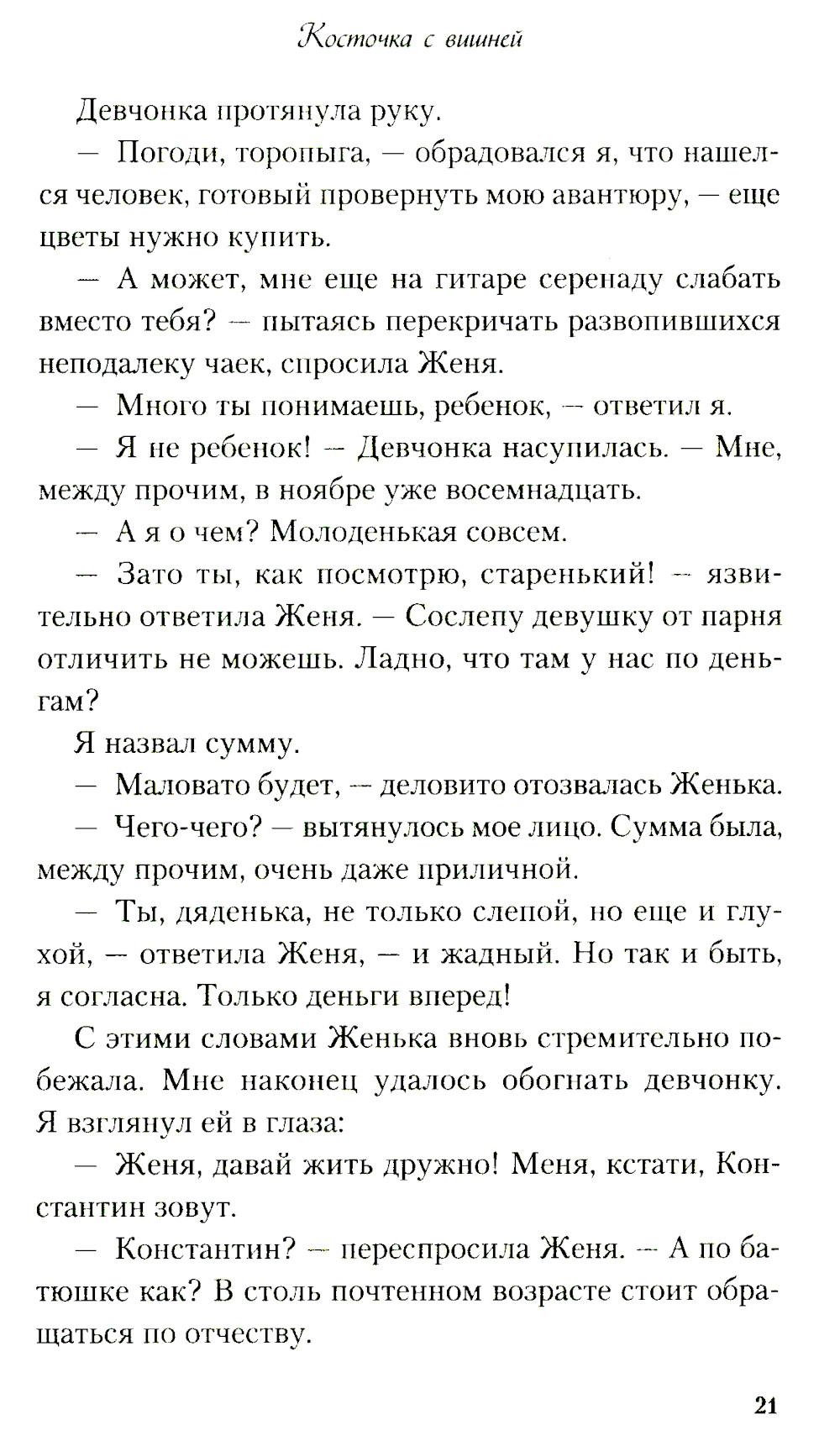 Косточка с вишней

Девчонка протянула руку.

— Погоди, торопыга, — обрадовался я, что нашелся человек, готовый провернуть мою авантюру, — еще цветы нужно купить.

— А может, мне еще на гитаре серенаду слабать вместо тебя? — пытаясь перекричать развопившихся неподалеку чаек, спросила Женя.

— Много ты понимаешь, ребенок, — ответил я.

— Я не ребенок! — Девчонка насупилась. — Мне, между прочим, в ноябре уже восемнадцать.

— А я о чем? Молоденькая совсем.

— Зато ты, как посмотрю, старенький! — язвительно ответила Женя. — Сослепу девушку от парня отличить не можешь. Ладно, что там у нас по деньгам?

Я назвал сумму.

— Маловато будет, — деловито отозвалась Женька.

— Чего-чего? — вытянулось мое лицо. Сумма была, между прочим, очень даже приличной.

— Ты, дяденька, не только слепой, но еще и глухой, — ответила Женя, — и жадный. Но так и быть, я согласна. Только деньги вперед!

С этими словами Женька вновь стремительно побежала. Мне наконец удалось обогнать девчонку. Я взглянул ей в глаза:

— Женя, давай жить дружно! Меня, кстати, Константин зовут.

— Константин? — переспросила Женя. — А по батюшке как? В столь почтенном возрасте стоит обращаться по отчеству.

21